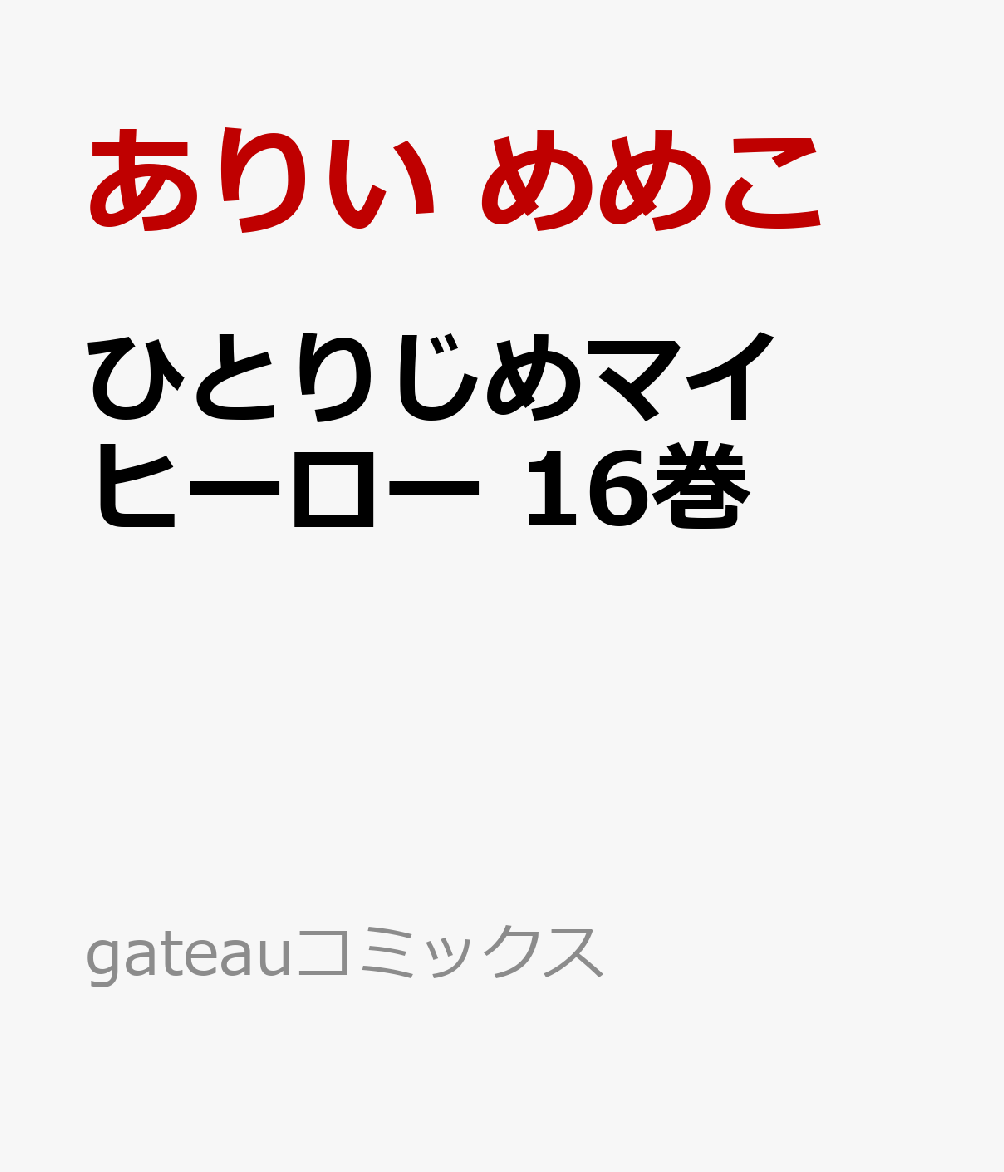 ありい めめこ

ひとりじめマイヒーロー 16巻

gateauコミックス